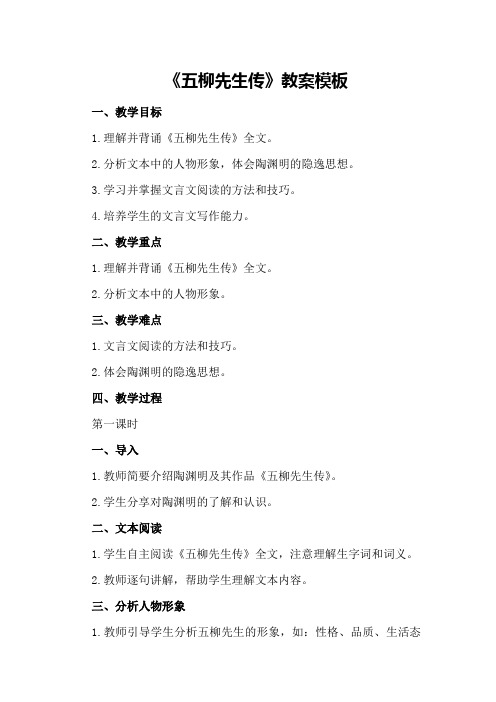 《五柳先生传》教案模板

一、教学目标

1.理解并背诵《五柳先生传》全文。

2.分析文本中的人物形象，体会陶渊明的隐逸思想。

3.学习并掌握文言文阅读的方法和技巧。

4.培养学生的文言文写作能力。

二、教学重点

1.理解并背诵《五柳先生传》全文。

2.分析文本中的人物形象。

三、教学难点

1.文言文阅读的方法和技巧。

2.体会陶渊明的隐逸思想。

四、教学过程

第一课时

一、导入

1.教师简要介绍陶渊明及其作品《五柳先生传》。

2.学生分享对陶渊明的了解和认识。

二、文本阅读

1.学生自主阅读《五柳先生传》全文，注意理解生字词和词义。

2.教师逐句讲解，帮助学生理解文本内容。

三、分析人物形象

1.教师引导学生分析五柳先生的形象，如：性格、品质、生活态